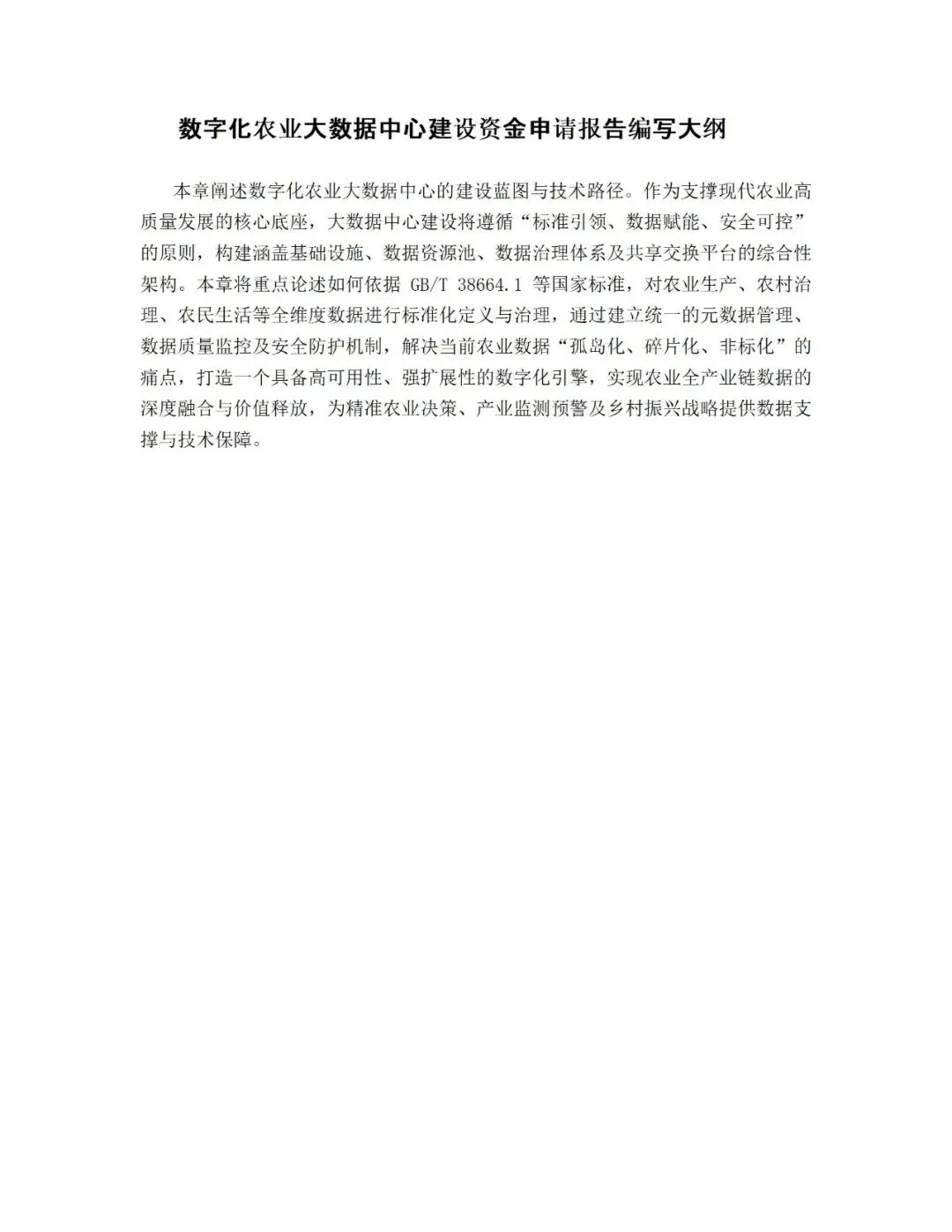 数字化农业大数据中心建设资金申请报告编写大纲

本章阐述数字化农业大数据中心的建设蓝图与技术路径。作为支撑现代农业高质量发展的核心底座，大数据中心建设将遵循“标准引领、数据赋能、安全可控”的原则，构建涵盖基础设施、数据资源池、数据治理体系及共享交换平台的综合性架构。本章将重点论述如何依据 GB/T 38664.1 等国家标准，对农业生产、农村治理、农民生活等全维度数据进行标准化定义与治理，通过建立统一的元数据管理、数据质量监控及安全防护机制，解决当前农业数据“孤岛化、碎片化、非标化”的痛点，打造一个具备高可用性、强扩展性的数字化引擎，实现农业全产业链数据的深度融合与价值释放，为精准农业决策、产业监测预警及乡村振兴战略提供数据支撑与技术保障。